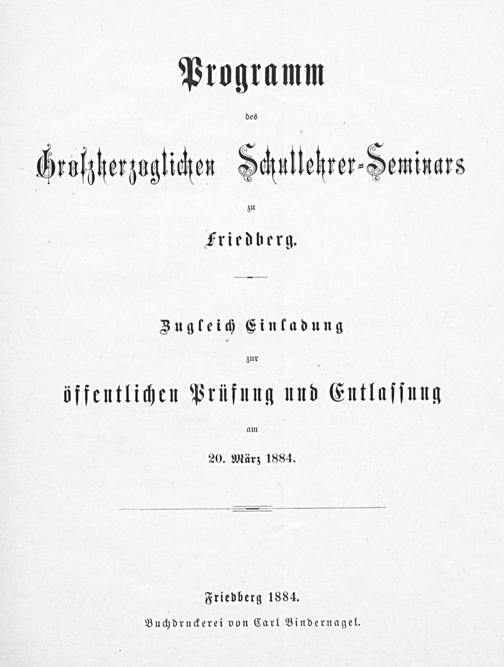 Programm

des

Großherzoglichen Schullehrer-Seminars

zu

Friedberg.

Zugleich Einladung

zur

öffentlichen Prüfung und Entlassung

am

20. März 1884.

Friedberg 1884.

Buchdruckerei von Carl Bindernagel.